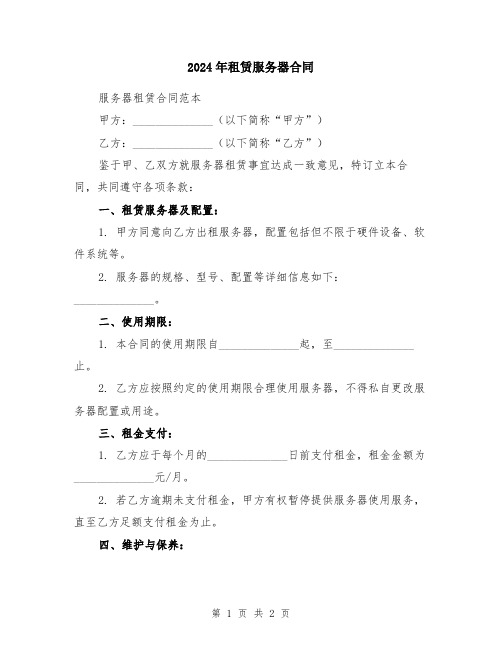 2024年租赁服务器合同

服务器租赁合同范本

甲方：______________（以下简称“甲方”）

乙方：______________（以下简称“乙方”）

鉴于甲、乙双方就服务器租赁事宜达成一致意见，特订立本合同，共同遵守各项条款：

一、租赁服务器及配置：

1. 甲方同意向乙方出租服务器，配置包括但不限于硬件设备、软件系统等。

2. 服务器的规格、型号、配置等详细信息如下：______________。

二、使用期限：

1. 本合同的使用期限自______________起，至______________止。

2. 乙方应按照约定的使用期限合理使用服务器，不得私自更改服务器配置或用途。

三、租金支付：

1. 乙方应于每个月的______________日前支付租金，租金金额为______________元/月。

2. 若乙方逾期未支付租金，甲方有权暂停提供服务器使用服务，直至乙方足额支付租金为止。

四、维护与保养：

第 1 页 共 2 页